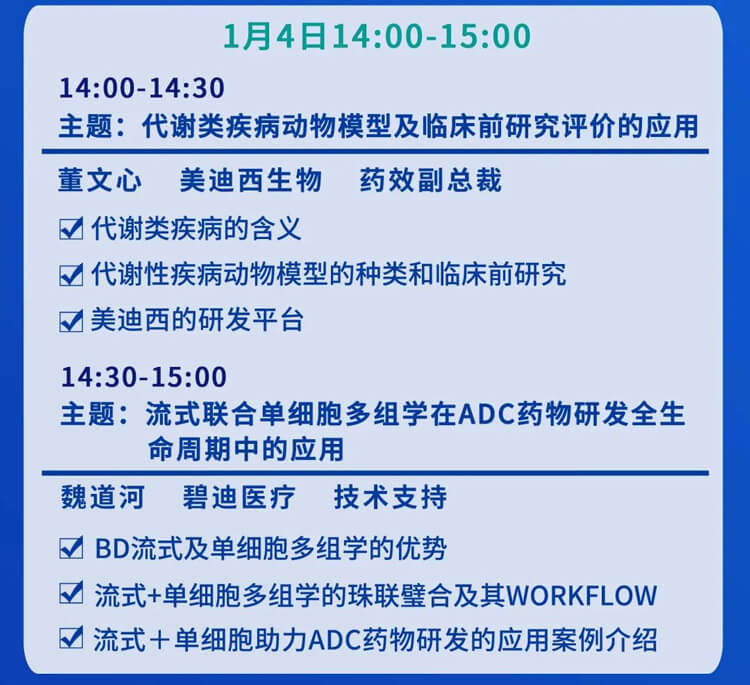 1月4日14:00-15:00

14:00-14:30
主题：代谢类疾病动物模型及临床前研究评价的应用

董文心　美迪西生物　药效副总裁

☑ 代谢类疾病的含义
☑ 代谢性疾病动物模型的种类和临床前研究
☑ 美迪西的研发平台

14:30-15:00
主题：流式联合单细胞多组学在ADC药物研发全生命周期中的应用

魏道河　碧迪医疗　技术支持

☑ BD流式及单细胞多组学的优势
☑ 流式+单细胞多组学的珠联璧合及其WORKFLOW
☑ 流式＋单细胞助力ADC药物研发的应用案例介绍